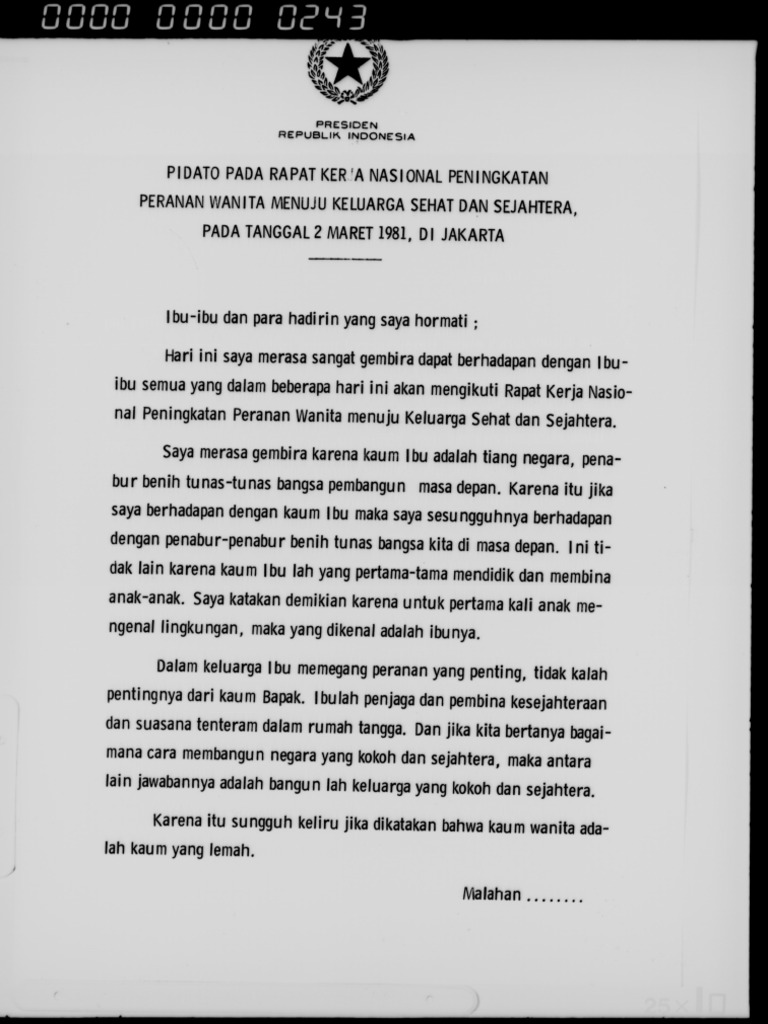 0000 0000 0243

PRESIDEN
REPUBLIK INDONESIA

PIDATO PADA RAPAT KER'A NASIONAL PENINGKATAN PERANAN WANITA MENUJU KELUARGA SEHAT DAN SEJAHTERA, PADA TANGGAL 2 MARET 1981, DI JAKARTA

Ibu-ibu dan para hadirin yang saya hormati ;

Hari ini saya merasa sangat gembira dapat berhadapan dengan Ibu-ibu semua yang dalam beberapa hari ini akan mengikuti Rapat Kerja Nasional Peningkatan Peranan Wanita menuju Keluarga Sehat dan Sejahtera.

Saya merasa gembira karena kaum Ibu adalah tiang negara, penabur benih tunas-tunas bangsa pembangun masa depan. Karena itu jika saya berhadapan dengan kaum Ibu maka saya sesungguhnya berhadapan dengan penabur-penabur benih tunas bangsa kita di masa depan. Ini tidak lain karena kaum Ibu lah yang pertama-tama mendidik dan membina anak-anak. Saya katakan demikian karena untuk pertama kali anak mengenal lingkungan, maka yang dikenal adalah ibunya.

Dalam keluarga Ibu memegang peranan yang penting, tidak kalah pentingnya dari kaum Bapak. Ibulah penjaga dan pembina kesejahteraan dan suasana tenteram dalam rumah tangga. Dan jika kita bertanya bagaimana cara membangun negara yang kokoh dan sejahtera, maka antara lain jawabannya adalah bangun lah keluarga yang kokoh dan sejahtera.

Karena itu sungguh keliru jika dikatakan bahwa kaum wanita adalah kaum yang lemah.

Malahan ........

25×10